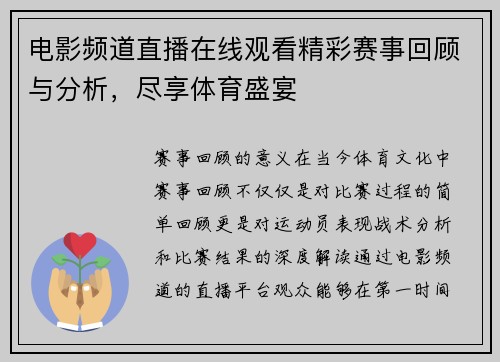 电影频道直播在线观看精彩赛事回顾与分析，尽享体育盛宴

赛事回顾的意义在当今体育文化中赛事回顾不仅仅是对比赛过程的简单回顾更是对运动员表现战术分析和比赛结果的深度解读通过电影频道的直播平台观众能够在第一时间